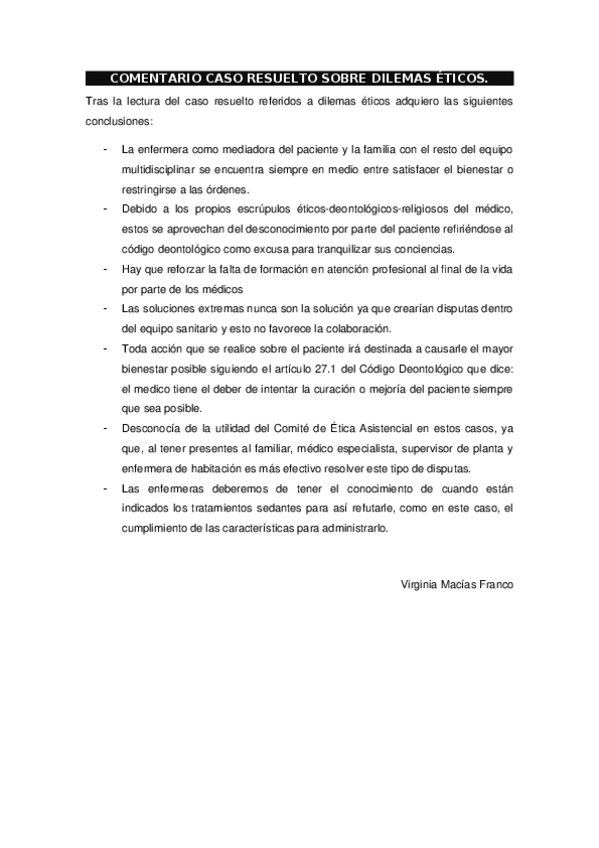 COMENTARIO CASO RESUELTO SOBRE DILEMAS ÉTICOS.

Tras la lectura del caso resuelto referidos a dilemas éticos adquiero las siguientes conclusiones:

- La enfermera como mediadora del paciente y la familia con el resto del equipo multidisciplinar se encuentra siempre en medio entre satisfacer el bienestar o restringirse a las órdenes.
- Debido a los propios escrúpulos éticos-deontológicos-religiosos del médico, estos se aprovechan del desconocimiento por parte del paciente refiriéndose al código deontológico como excusa para tranquilizar sus conciencias.
- Hay que reforzar la falta de formación en atención profesional al final de la vida por parte de los médicos
- Las soluciones extremas nunca son la solución ya que crearían disputas dentro del equipo sanitario y esto no favorece la colaboración.
- Toda acción que se realice sobre el paciente irá destinada a causarle el mayor bienestar posible siguiendo el artículo 27.1 del Código Deontológico que dice: el medico tiene el deber de intentar la curación o mejoría del paciente siempre que sea posible.
- Desconocía de la utilidad del Comité de Ética Asistencial en estos casos, ya que, al tener presentes al familiar, médico especialista, supervisor de planta y enfermera de habitación es más efectivo resolver este tipo de disputas.
- Las enfermeras deberemos de tener el conocimiento de cuando están indicados los tratamientos sedantes para así refutarle, como en este caso, el cumplimiento de las características para administrarlo.

Virginia Macías Franco